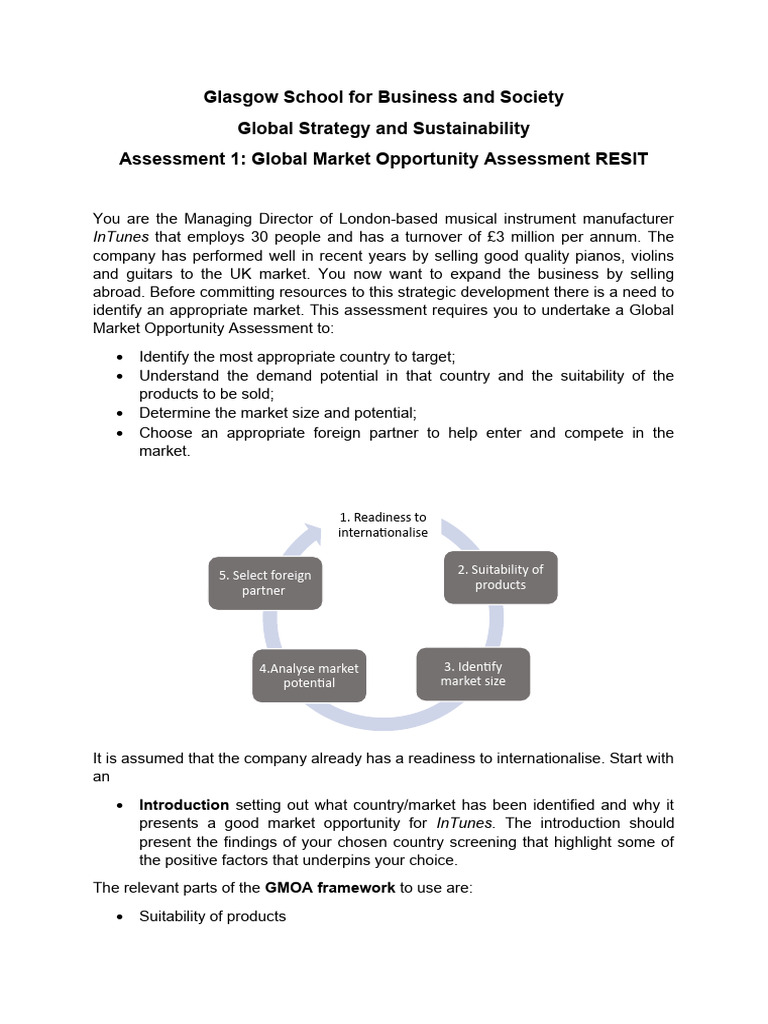 Glasgow School for Business and Society

Global Strategy and Sustainability

Assessment 1: Global Market Opportunity Assessment RESIT

You are the Managing Director of London-based musical instrument manufacturer InTunes that employs 30 people and has a turnover of £3 million per annum. The company has performed well in recent years by selling good quality pianos, violins and guitars to the UK market. You now want to expand the business by selling abroad. Before committing resources to this strategic development there is a need to identify an appropriate market. This assessment requires you to undertake a Global Market Opportunity Assessment to:

• Identify the most appropriate country to target;
• Understand the demand potential in that country and the suitability of the products to be sold;
• Determine the market size and potential;
• Choose an appropriate foreign partner to help enter and compete in the market.

1. Readiness to internationalise

2. Suitability of products

3. Identify market size

4.Analyse market potential

5. Select foreign partner

It is assumed that the company already has a readiness to internationalise. Start with an

• Introduction setting out what country/market has been identified and why it presents a good market opportunity for InTunes. The introduction should present the findings of your chosen country screening that highlight some of the positive factors that underpins your choice.

The relevant parts of the GMOA framework to use are:

• Suitability of products